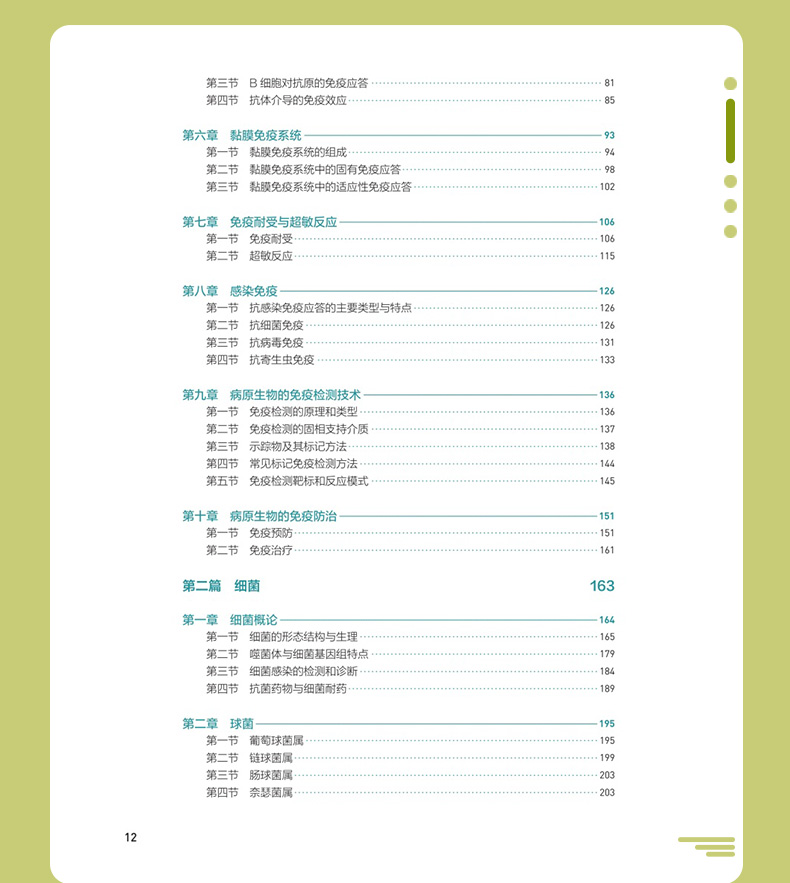 第三节　B 细胞对抗原的免疫应答 81
第四节　抗体介导的免疫效应 85

第六章　黏膜免疫系统 93
第一节　黏膜免疫系统的组成 94
第二节　黏膜免疫系统中的固有免疫应答 98
第三节　黏膜免疫系统中的适应性免疫应答 102

第七章　免疫耐受与超敏反应 106
第一节　免疫耐受 106
第二节　超敏反应 115

第八章　感染免疫 126
第一节　抗感染免疫应答的主要类型与特点 126
第二节　抗细菌免疫 126
第三节　抗病毒免疫 131
第四节　抗寄生虫免疫 133

第九章　病原生物的免疫检测技术 136
第一节　免疫检测的原理和类型 136
第二节　免疫检测的固相支持介质 137
第三节　示踪物及其标记方法 138
第四节　常见标记免疫检测方法 144
第五节　免疫检测靶标和反应模式 145

第十章　病原生物的免疫防治 151
第一节　免疫预防 151
第二节　免疫治疗 161

第二篇　细菌 163

第一章　细菌概论 164
第一节　细菌的形态结构与生理 165
第二节　噬菌体与细菌基因组特点 179
第三节　细菌感染的检测和诊断 184
第四节　抗菌药物与细菌耐药 189

第二章　球菌 195
第一节　葡萄球菌属 195
第二节　链球菌属 199
第三节　肠球菌属 203
第四节　奈瑟菌属 203

12